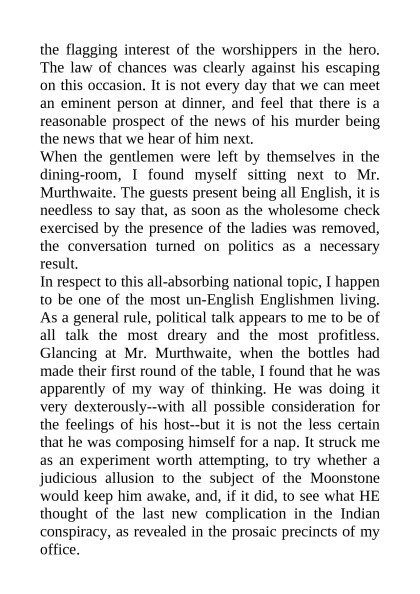 the flagging interest of the worshippers in the hero. The law of chances was clearly against his escaping on this occasion. It is not every day that we can meet an eminent person at dinner, and feel that there is a reasonable prospect of the news of his murder being the news that we hear of him next.

When the gentlemen were left by themselves in the dining-room, I found myself sitting next to Mr. Murthwaite. The guests present being all English, it is needless to say that, as soon as the wholesome check exercised by the presence of the ladies was removed, the conversation turned on politics as a necessary result.

In respect to this all-absorbing national topic, I happen to be one of the most un-English Englishmen living. As a general rule, political talk appears to me to be of all talk the most dreary and the most profitless. Glancing at Mr. Murthwaite, when the bottles had made their first round of the table, I found that he was apparently of my way of thinking. He was doing it very dexterously--with all possible consideration for the feelings of his host--but it is not the less certain that he was composing himself for a nap. It struck me as an experiment worth attempting, to try whether a judicious allusion to the subject of the Moonstone would keep him awake, and, if it did, to see what HE thought of the last new complication in the Indian conspiracy, as revealed in the prosaic precincts of my office.